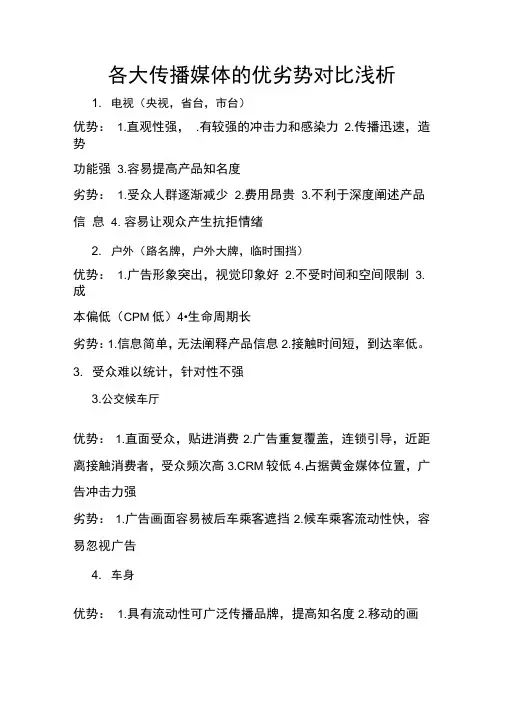 各大传播媒体的优劣势对比浅析

1. 电视（央视，省台，市台）

优势： 1.直观性强， .有较强的冲击力和感染力 2.传播迅速，造势

功能强 3.容易提高产品知名度

劣势： 1.受众人群逐渐减少 2.费用昂贵 3.不利于深度阐述产品

信 息 4. 容易让观众产生抗拒情绪

2. 户外（路名牌，户外大牌，临时围挡）

优势： 1.广告形象突出，视觉印象好 2.不受时间和空间限制 3.成

本偏低（CPM 低）4•生命周期长

劣势：1.信息简单，无法阐释产品信息 2.接触时间短，到达率低。

3. 受众难以统计，针对性不强

3.公交候车厅

优势： 1.直面受众，贴进消费 2.广告重复覆盖，连锁引导，近距离接触消费者，受众频次高 3.CRM 较低 4.占据黄金媒体位置，广告冲击力强

劣势： 1.广告画面容易被后车乘客遮挡 2.候车乘客流动性快，容易忽视广告

4. 车身

优势： 1.具有流动性可广泛传播品牌，提高知名度 2.移动的画